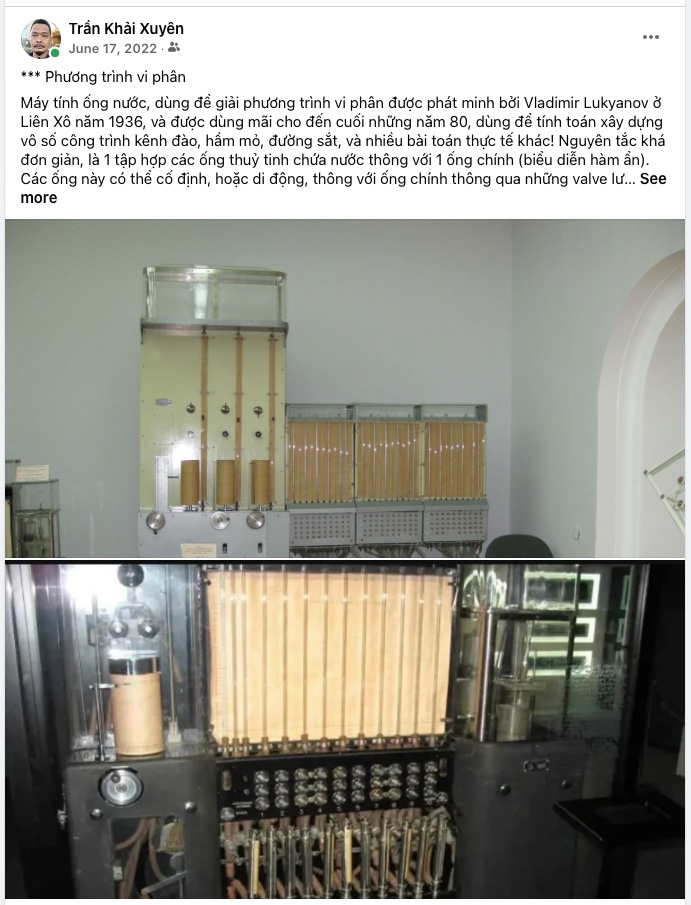 Trần Khải Xuyên
June 17, 2022 ·

*** Phương trình vi phân

Máy tính ống nước, dùng để giải phương trình vi phân được phát minh bởi Vladimir Lukyanov ở Liên Xô năm 1936, và được dùng mãi cho đến cuối những năm 80, dùng để tính toán xây dựng vô số công trình kênh đào, hầm mỏ, đường sắt, và nhiều bài toán thực tế khác! Nguyên tắc khá đơn giản, là 1 tập hợp các ống thuỷ tinh chứa nước thông với 1 ống chính (biểu diễn hàm ẩn). Các ống này có thể cố định, hoặc di động, thông với ống chính thông qua những valve lư... See more